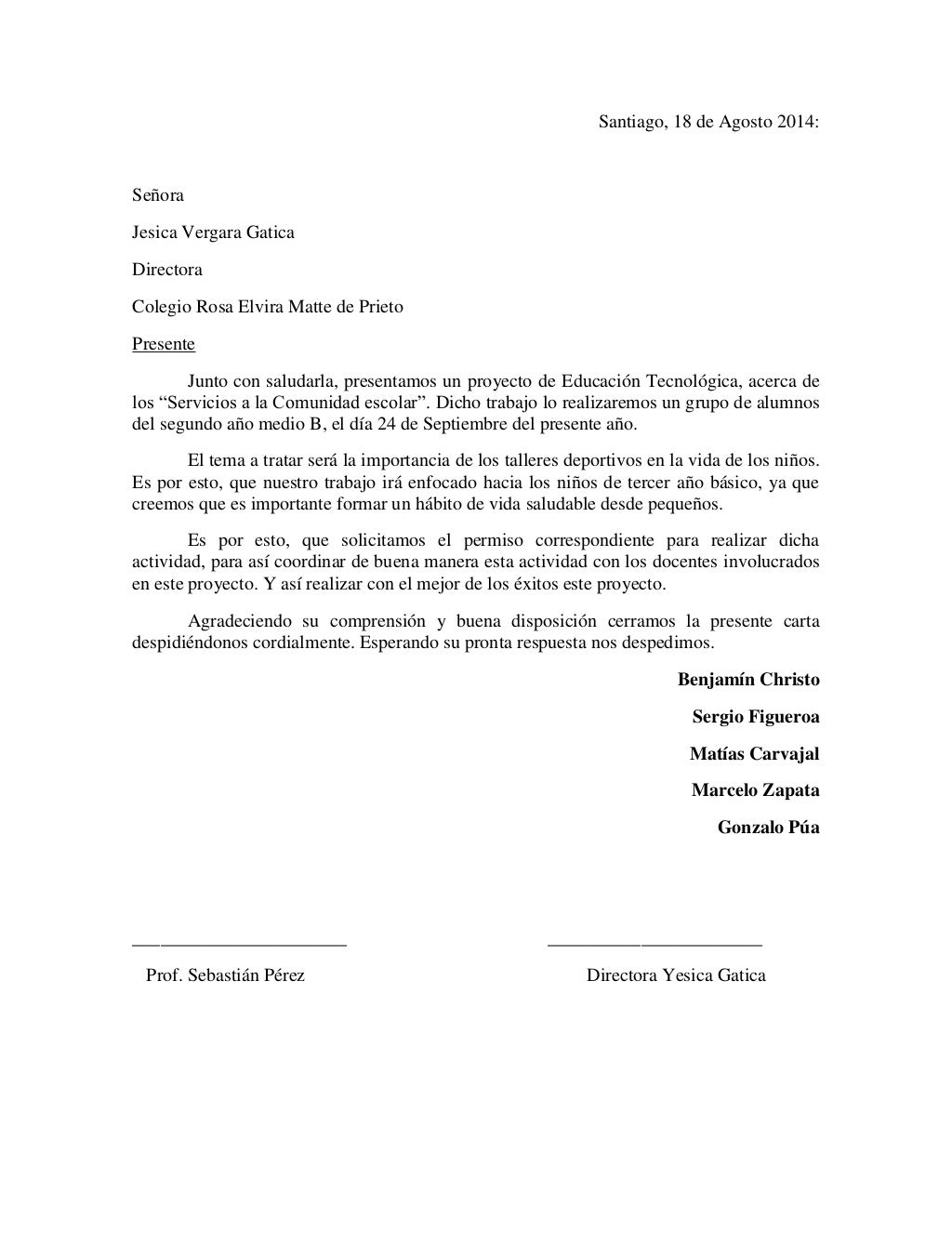 Santiago, 18 de Agosto 2014:

Señora

Jesica Vergara Gatica

Directora

Colegio Rosa Elvira Matte de Prieto

Presente

Junto con saludarla, presentamos un proyecto de Educación Tecnológica, acerca de los “Servicios a la Comunidad escolar”. Dicho trabajo lo realizaremos un grupo de alumnos del segundo año medio B, el día 24 de Septiembre del presente año.

El tema a tratar será la importancia de los talleres deportivos en la vida de los niños. Es por esto, que nuestro trabajo irá enfocado hacia los niños de tercer año básico, ya que creemos que es importante formar un hábito de vida saludable desde pequeños.

Es por esto, que solicitamos el permiso correspondiente para realizar dicha actividad, para así coordinar de buena manera esta actividad con los docentes involucrados en este proyecto. Y así realizar con el mejor de los éxitos este proyecto.

Agradeciendo su comprensión y buena disposición cerramos la presente carta despidiéndonos cordialmente. Esperando su pronta respuesta nos despedimos.

Benjamín Christo

Sergio Figueroa

Matías Carvajal

Marcelo Zapata

Gonzalo Púa

Prof. Sebastián Pérez

Directora Yesica Gatica